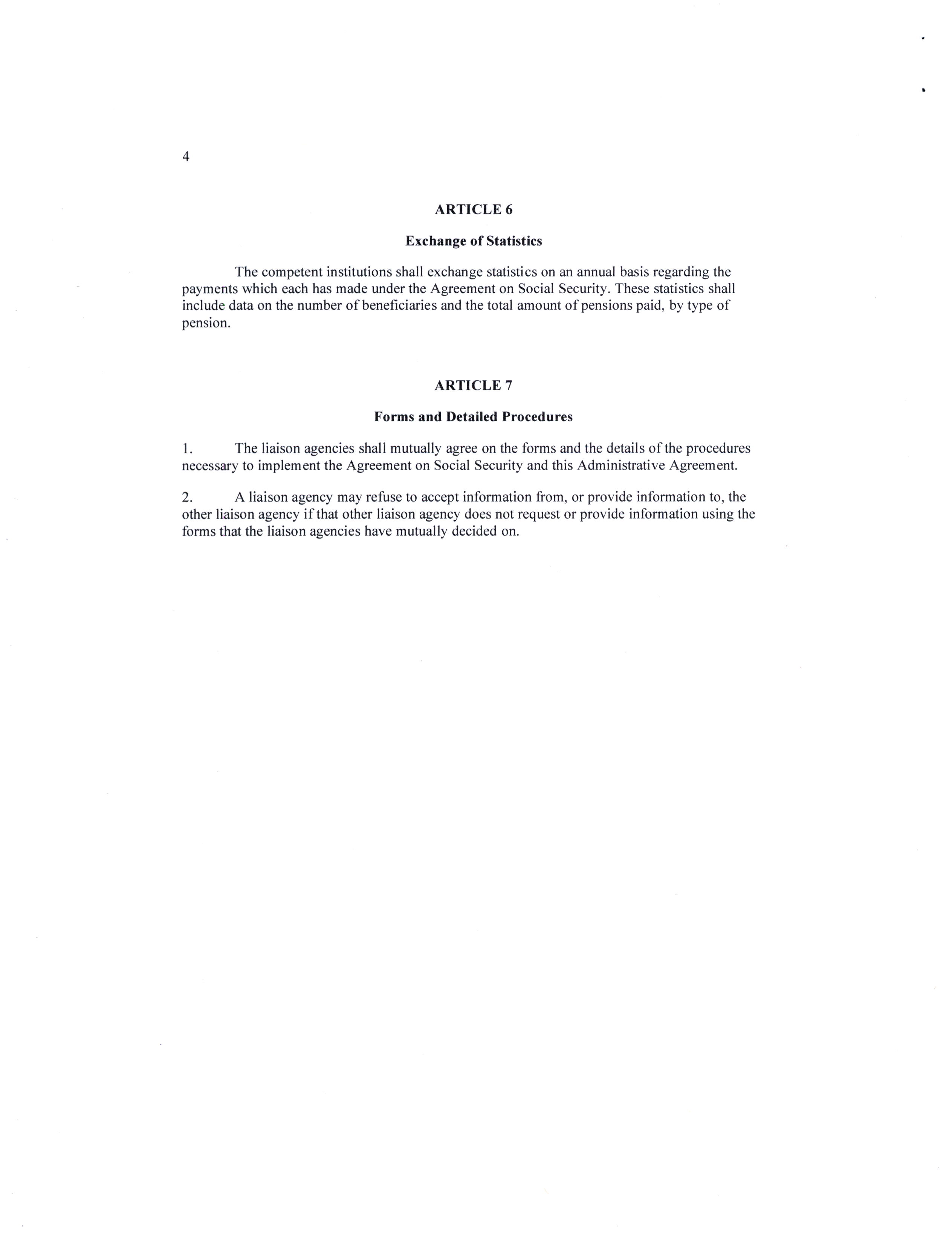 4

ARTICLE 6

Exchange of Statistics

The competent institutions shall exchange statistics on an annual basis regarding the payments which each has made under the Agreement on Social Security. These statistics shall include data on the number of beneficiaries and the total amount of pensions paid, by type of pension.

ARTICLE 7

Forms and Detailed Procedures

1. The liaison agencies shall mutually agree on the forms and the details of the procedures necessary to implement the Agreement on Social Security and this Administrative Agreement.

2. A liaison agency may refuse to accept information from, or provide information to, the other liaison agency if that other liaison agency does not request or provide information using the forms that the liaison agencies have mutually decided on.